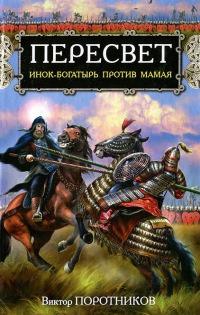 ПЕРЕСВЕТ
ИНОК-БОГАТЫРЬ ПРОТИВ МАМАЯ

Виктор ПОРОТНИКОВ